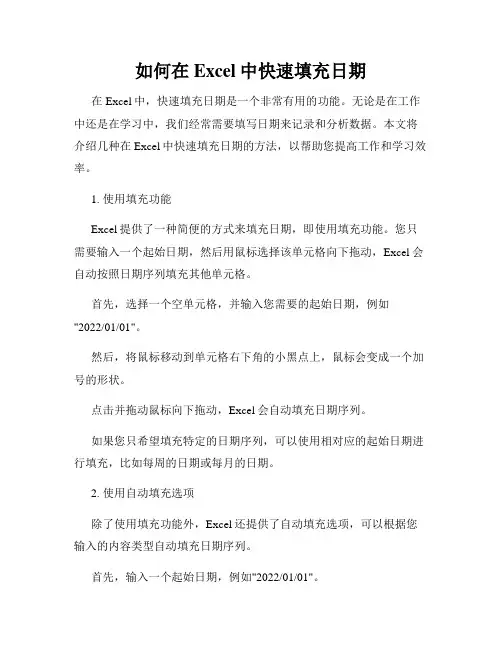 如何在 Excel 中快速填充日期

在 Excel 中，快速填充日期是一个非常有用的功能。无论是在工作中还是在学习中，我们经常需要填写日期来记录和分析数据。本文将介绍几种在 Excel 中快速填充日期的方法，以帮助您提高工作和学习效率。

1. 使用填充功能

Excel 提供了一种简便的方式来填充日期，即使用填充功能。您只需要输入一个起始日期，然后用鼠标选择该单元格向下拖动，Excel 会自动按照日期序列填充其他单元格。

首先，选择一个空单元格，并输入您需要的起始日期，例如"2022/01/01"。

然后，将鼠标移动到单元格右下角的小黑点上，鼠标会变成一个加号的形状。

点击并拖动鼠标向下拖动，Excel 会自动填充日期序列。

如果您只希望填充特定的日期序列，可以使用相对应的起始日期进行填充，比如每周的日期或每月的日期。

2. 使用自动填充选项

除了使用填充功能外，Excel 还提供了自动填充选项，可以根据您输入的内容类型自动填充日期序列。

首先，输入一个起始日期，例如"2022/01/01"。